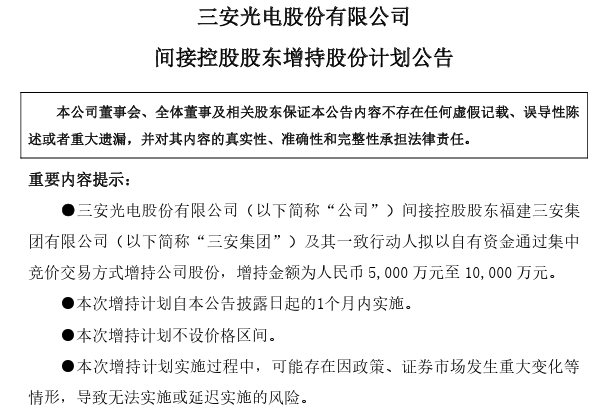 三安光电股份有限公司

间接控股股东增持股份计划公告

本公司董事会、全体董事及相关股东保证本公告内容不存在任何虚假记载、误导性陈述或者重大遗漏，并对其内容的真实性、准确性和完整性承担法律责任。

重要内容提示：

●三安光电股份有限公司（以下简称“公司”）间接控股股东福建三安集团有限公司（以下简称“三安集团”）及其一致行动人拟以自有资金通过集中竞价交易方式增持公司股份，增持金额为人民币 5,000 万元至 10,000 万元。

●本次增持计划自本公告披露日起的1个月内实施。

●本次增持计划不设价格区间。

●本次增持计划实施过程中，可能存在因政策、证券市场发生重大变化等情形，导致无法实施或延迟实施的风险。